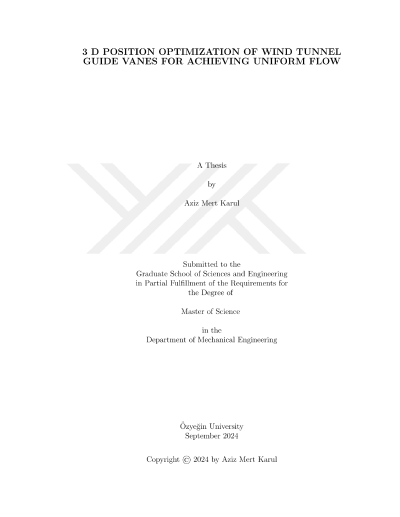 3 D POSITION OPTIMIZATION OF WIND TUNNEL GUIDE VANES FOR ACHIEVING UNIFORM FLOW

A Thesis

by

Aziz Mert Karul

Submitted to the
Graduate School of Sciences and Engineering
in Partial Fulfillment of the Requirements for
the Degree of

Master of Science

in the
Department of Mechanical Engineering

Özyeğin University
September 2024

Copyright © 2024 by Aziz Mert Karul